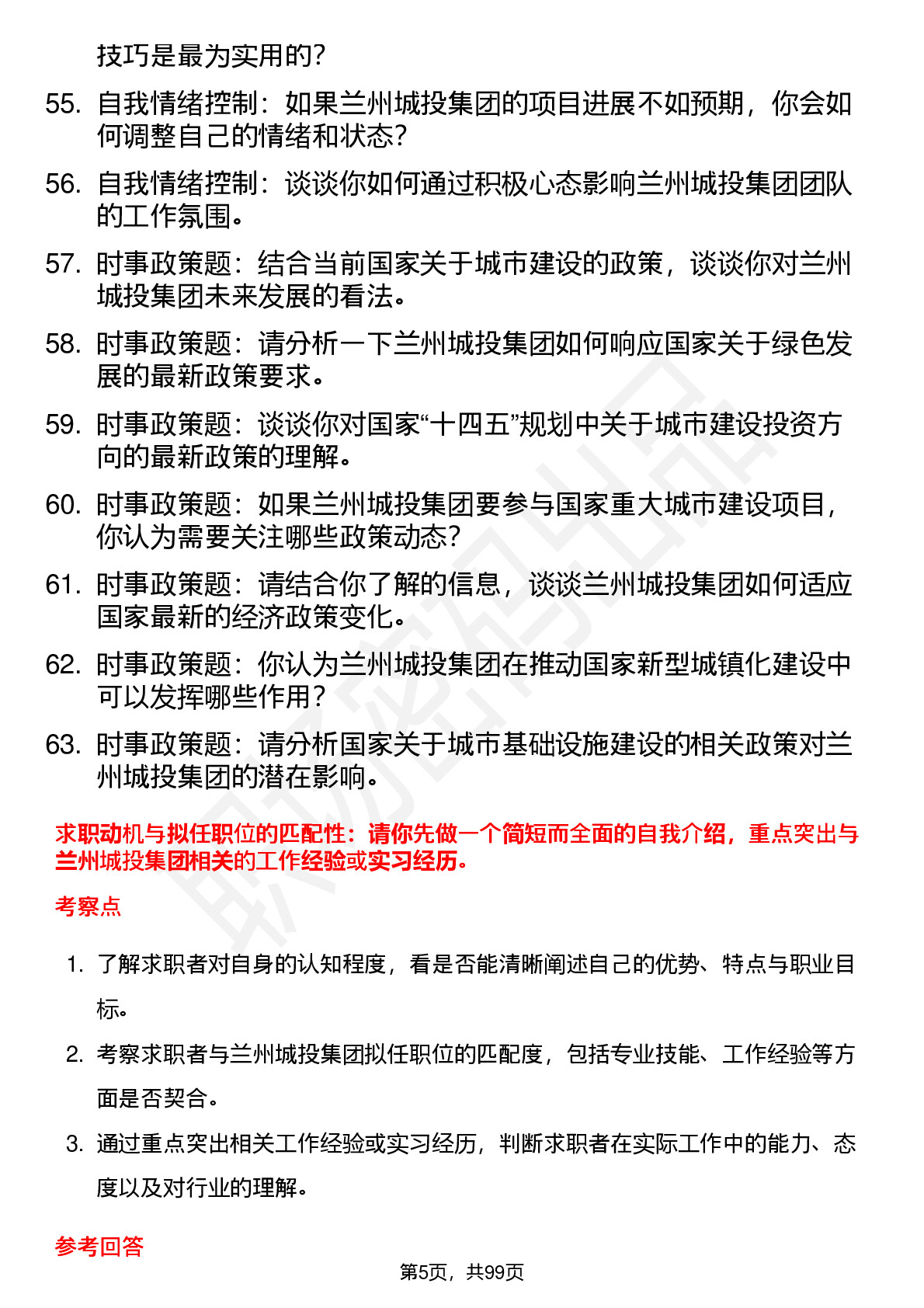 技巧是最为实用的？

55. 自我情绪控制：如果兰州城投集团的项目进展不如预期，你会如何调整自己的情绪和状态？

56. 自我情绪控制：谈谈你如何通过积极心态影响兰州城投集团团队的工作氛围。

57. 时事政策题：结合当前国家关于城市建设的政策，谈谈你对兰州城投集团未来发展的看法。

58. 时事政策题：请分析一下兰州城投集团如何响应国家关于绿色发展的最新政策要求。

59. 时事政策题：谈谈你对国家“十四五”规划中关于城市建设投资方向的最新政策的理解。

60. 时事政策题：如果兰州城投集团要参与国家重大城市建设项目，你认为需要关注哪些政策动态？

61. 时事政策题：请结合你了解的信息，谈谈兰州城投集团如何适应国家最新的经济政策变化。

62. 时事政策题：你认为兰州城投集团在推动国家新型城镇化建设中可以发挥哪些作用？

63. 时事政策题：请分析国家关于城市基础设施建设的相关政策对兰州城投集团的潜在影响。

求职动机与拟任职位的匹配性：请你先做一个简短而全面的自我介绍，重点突出与兰州城投集团相关的工作经验或实习经历。

考察点

1. 了解求职者对自身的认知程度，看是否能清晰阐述自己的优势、特点与职业目标。

2. 考察求职者与兰州城投集团拟任职位的匹配度，包括专业技能、工作经验等方面是否契合。

3. 通过重点突出相关工作经验或实习经历，判断求职者在实际工作中的能力、态度以及对行业的理解。

参考回答

第5页，共99页